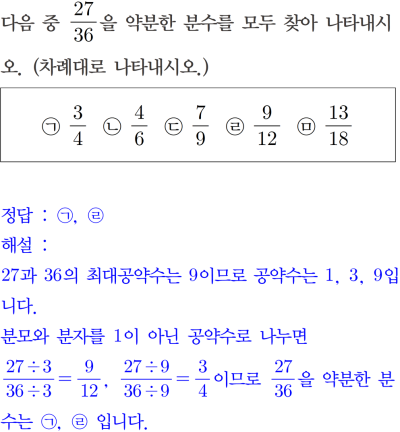 다음 중 $\frac{27}{36}$을 약분한 분수를 모두 찾아 나타내시오. (차례대로 나타내시오.)

㉠ $\frac{3}{4}$ ㉡ $\frac{4}{6}$ ㉢ $\frac{7}{9}$ ㉣ $\frac{9}{12}$ ㉤ $\frac{13}{18}$

정답 : ㉠, ㉣
해설 :
27과 36의 최대공약수는 9이므로 공약수는 1, 3, 9입니다.
분모와 분자를 1이 아닌 공약수로 나누면
$\frac{27 \div 3}{36 \div 3} = \frac{9}{12}$, $\frac{27 \div 9}{36 \div 9} = \frac{3}{4}$이므로 $\frac{27}{36}$을 약분한 분수는 ㉠, ㉣ 입니다.